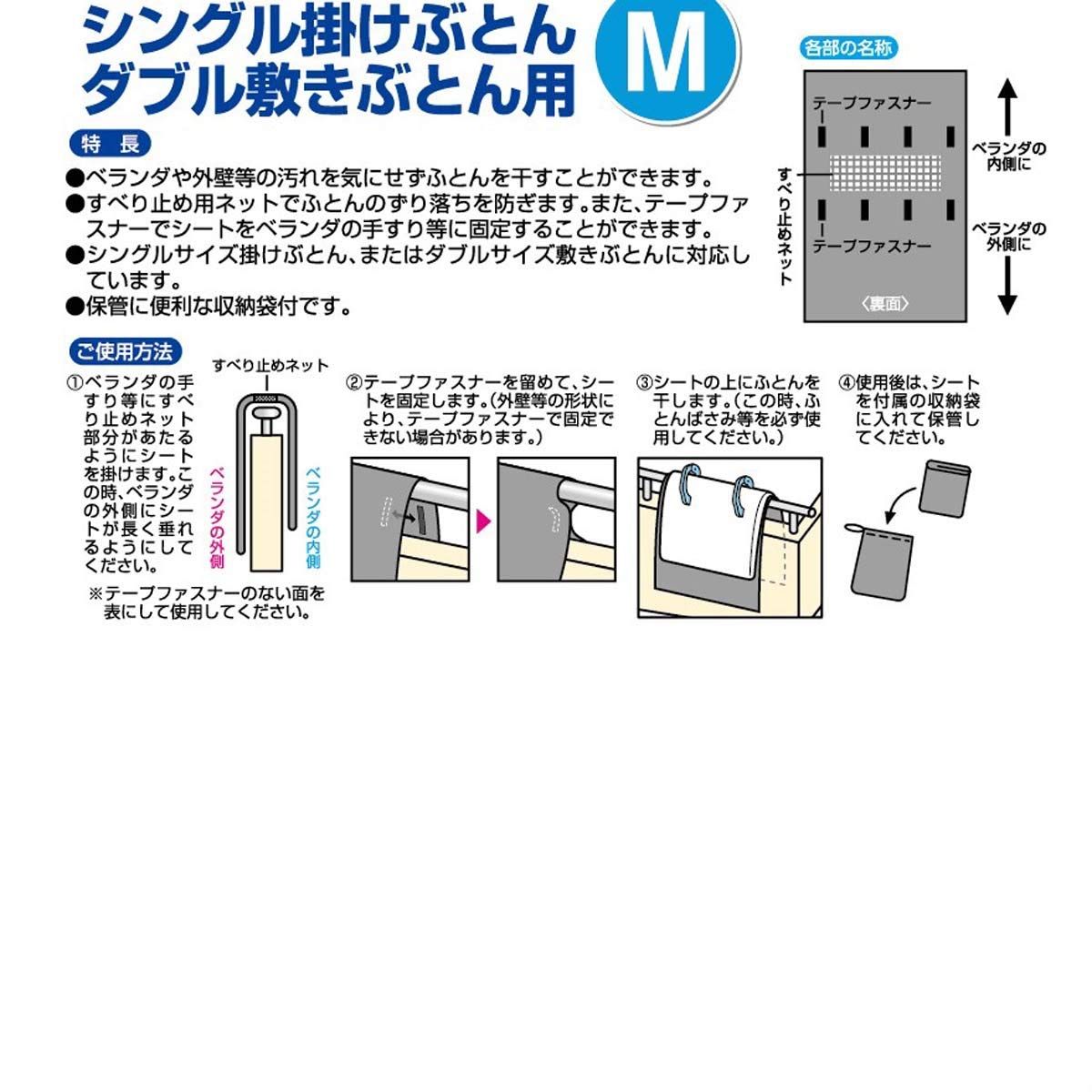 シングル掛けぶとん
ダブル敷きぶとん用

M

特長

●ベランダや外壁等の汚れを気にせずふとんを干すことができます。
●すべり止め用ネットでふとんのずり落ちを防ぎます。また、テープファスナーでシートをベランダの手すり等に固定することができます。
●シングルサイズ掛けぶとん、またはダブルサイズ敷きぶとんに対応しています。
●保管に便利な収納袋付です。

各部の名称

テープファスナー
すべり止めネット
テープファスナー
〈裏面〉
ベランダの内側に
ベランダの外側に

ご使用方法

①ベランダの手すり等にすべり止めネット部分があたるようにシートを掛けます。この時、ベランダの外側にシートが長く垂れるようにしてください。

すべり止めネット
ベランダの外側
ベランダの内側

※テープファスナーのない面を表にして使用してください。

②テープファスナーを留めて、シートを固定します。(外壁等の形状により、テープファスナーで固定できない場合があります。)

③シートの上にふとんを干します。(この時、ふとんばさみ等を必ず使用してください。)

④使用後は、シートを付属の収納袋に入れて保管してください。